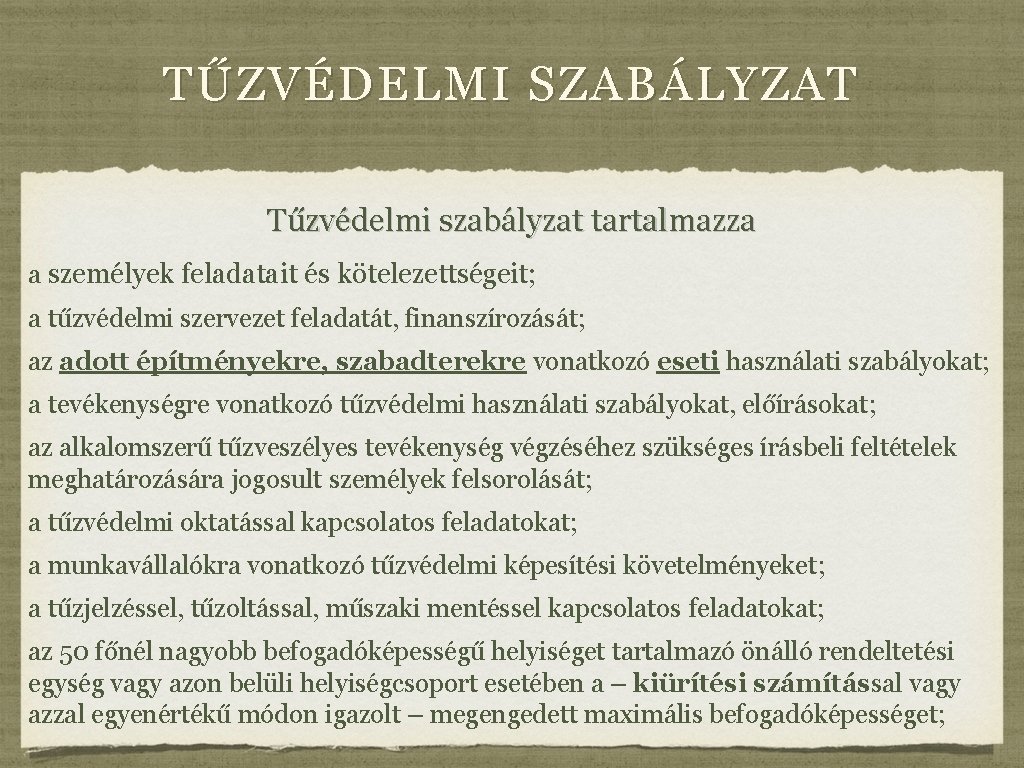 TŰZVÉDELMI SZABÁLYZAT

Tűzvédelmi szabályzat tartalmazza

a személyek feladatait és kötelezettségeit;

a tűzvédelmi szervezet feladatát, finanszírozását;

az adott építményekre, szabadterekre vonatkozó eseti használati szabályokat;

a tevékenységre vonatkozó tűzvédelmi használati szabályokat, előírásokat;

az alkalomszerű tűzveszélyes tevékenység végzéséhez szükséges írásbeli feltételek meghatározására jogosult személyek felsorolását;

a tűzvédelmi oktatással kapcsolatos feladatokat;

a munkavállalókra vonatkozó tűzvédelmi képesítési követelményeket;

a tűzjelzéssel, tűzoltással, műszaki mentéssel kapcsolatos feladatokat;

az 50 főnél nagyobb befogadóképességű helyiséget tartalmazó önálló rendeltetési egység vagy azon belüli helyiségcsoport esetében a – kiürítési számítással vagy azzal egyenértékű módon igazolt – megengedett maximális befogadóképességet;